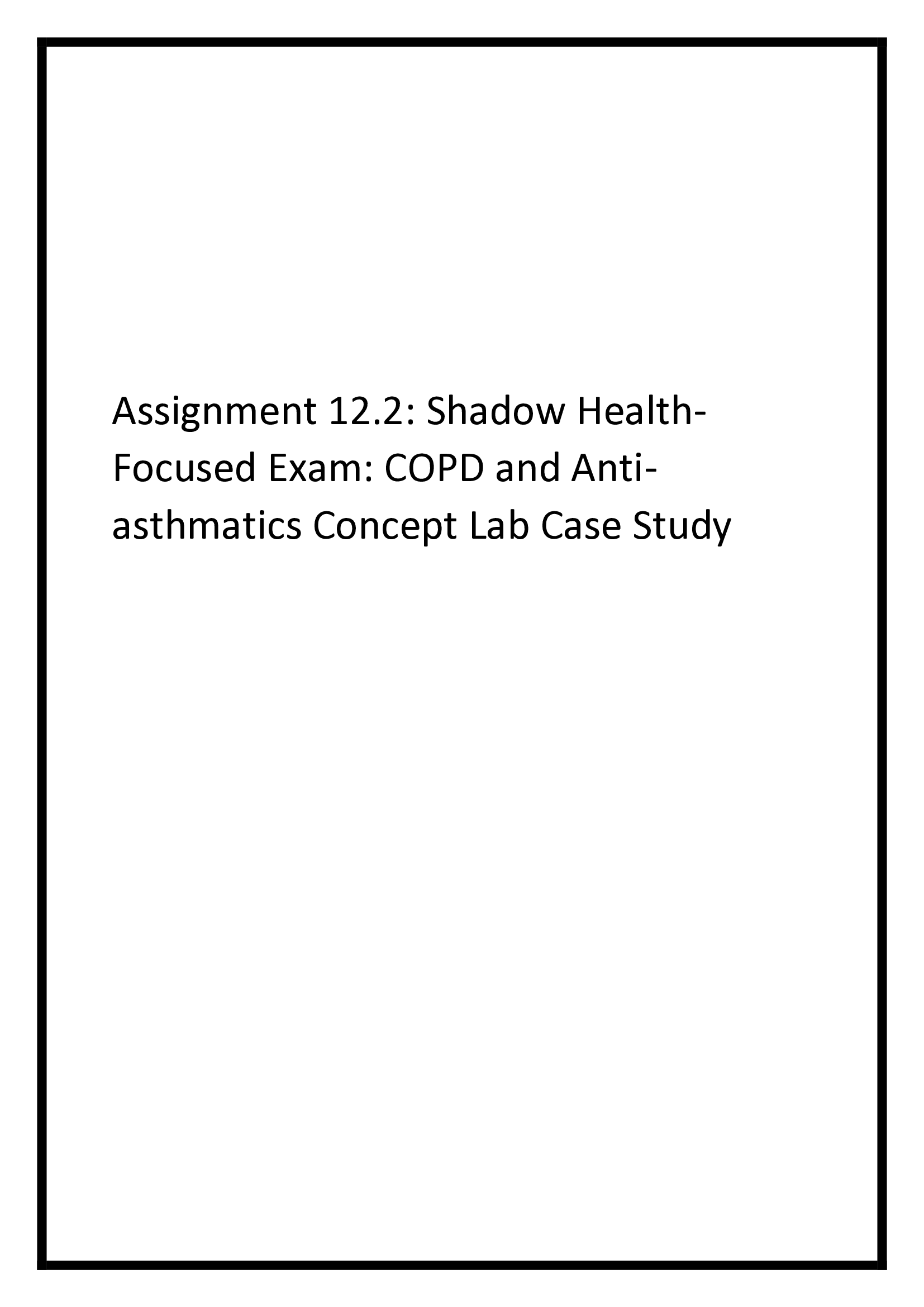 Assignment 12.2: Shadow Health-Focused Exam: COPD and Anti-asthmatics Concept Lab Case Study